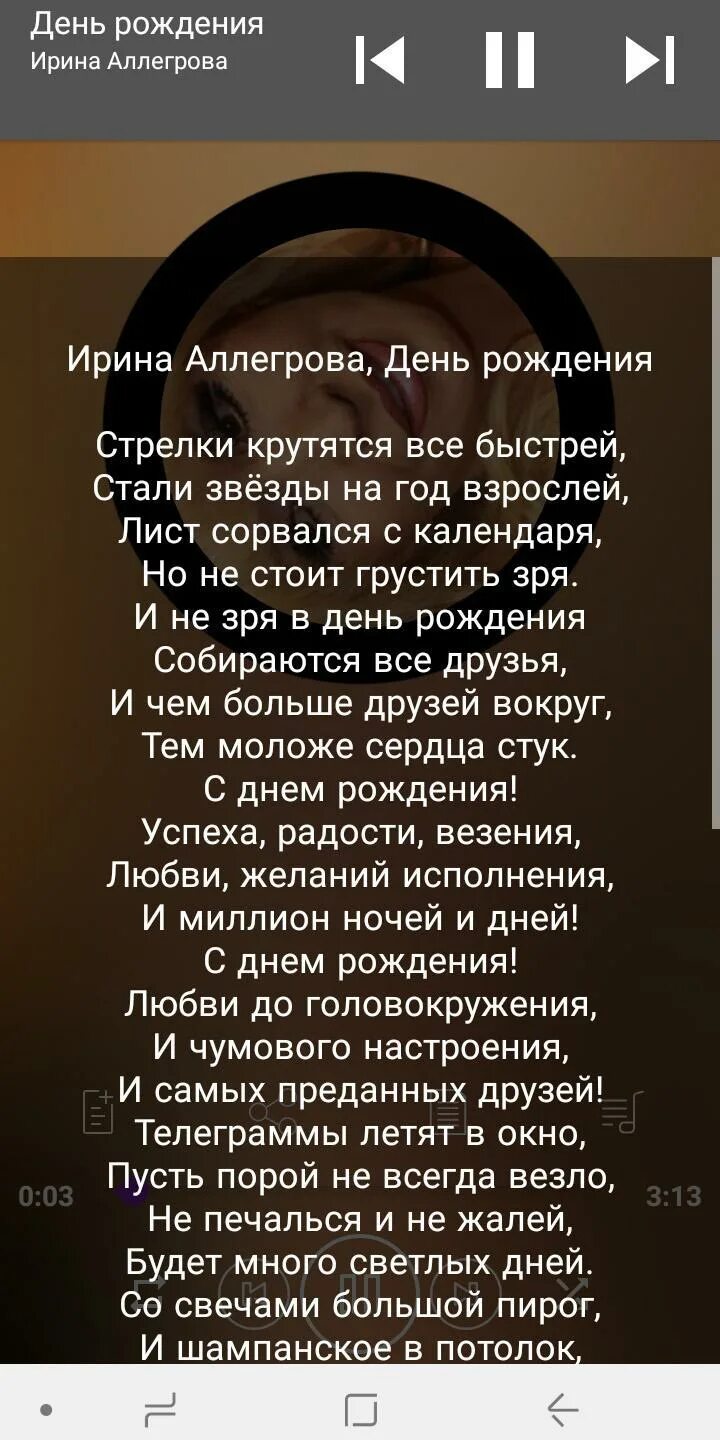 День рождения
Ирина Аллегрова

Ирина Аллегрова, День рождения

Стрелки крутятся все быстрей,
Стали звёзды на год взрослей,
Лист сорвался с календаря,
Но не стоит грустить зря.
И не зря в день рождения
Собираются все друзья,
И чем больше друзей вокруг,
Тем моложе сердца стук.
С днем рождения!
Успеха, радости, везения,
Любви, желаний исполнения,
И миллион ночей и дней!
С днем рождения!
Любви до головокружения,
И чумового настроения,
И самых преданных друзей!
Телеграммы летят в окно,
Пусть порой не всегда везло,
Не печалься и не жалей,
Будет много светлых дней.
Со свечами большой пирог,
И шампанское в потолок,

0:03
3:13